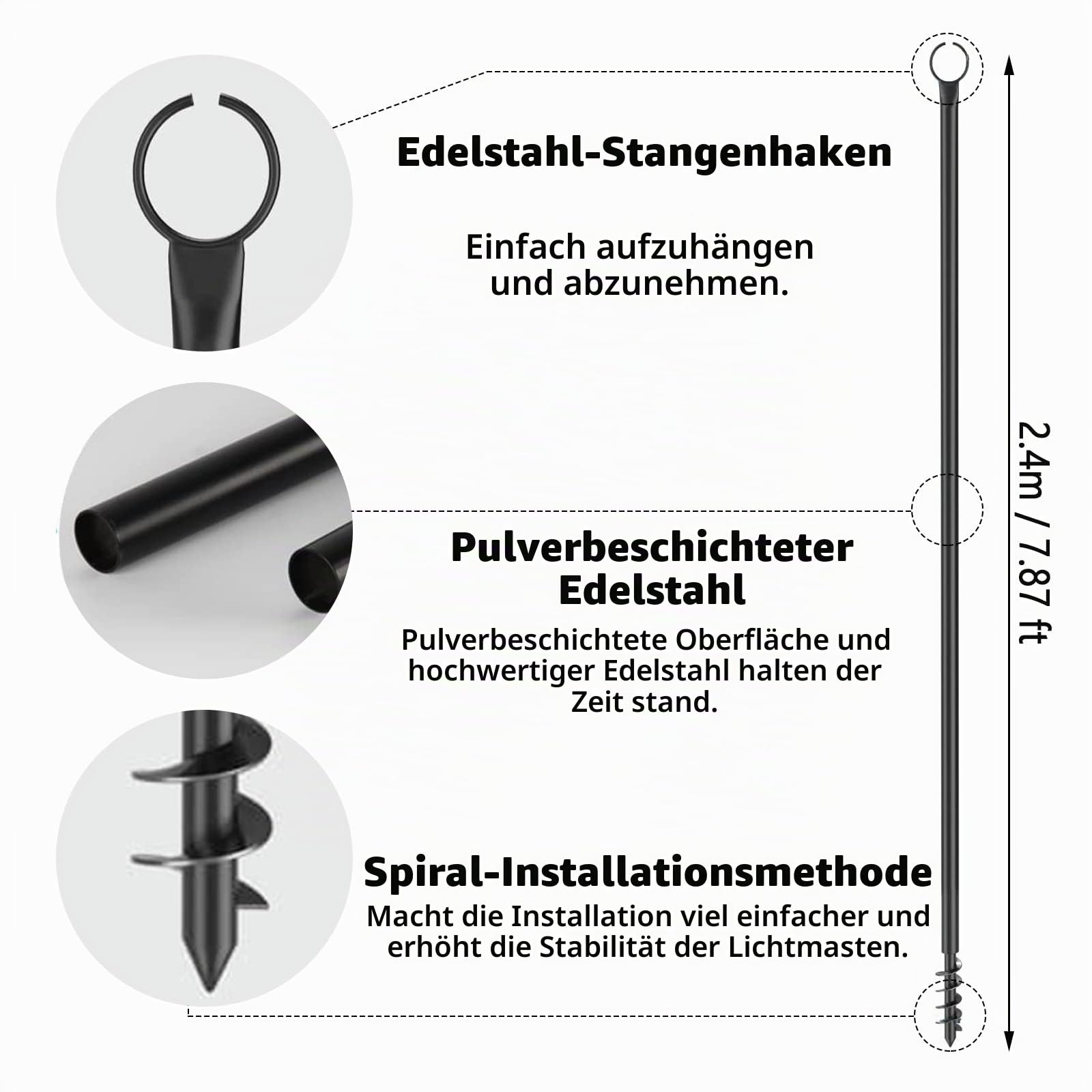 Edelstahl-Stangenhaken

Einfach aufzuhängen und abzunehmen.

Pulverbeschichteter Edelstahl

Pulverbeschichtete Oberfläche und hochwertiger Edelstahl halten der Zeit stand.

Spiral-Installationsmethode

Macht die Installation viel einfacher und erhöht die Stabilität der Lichtmasten.

2.4m / 7.87 ft